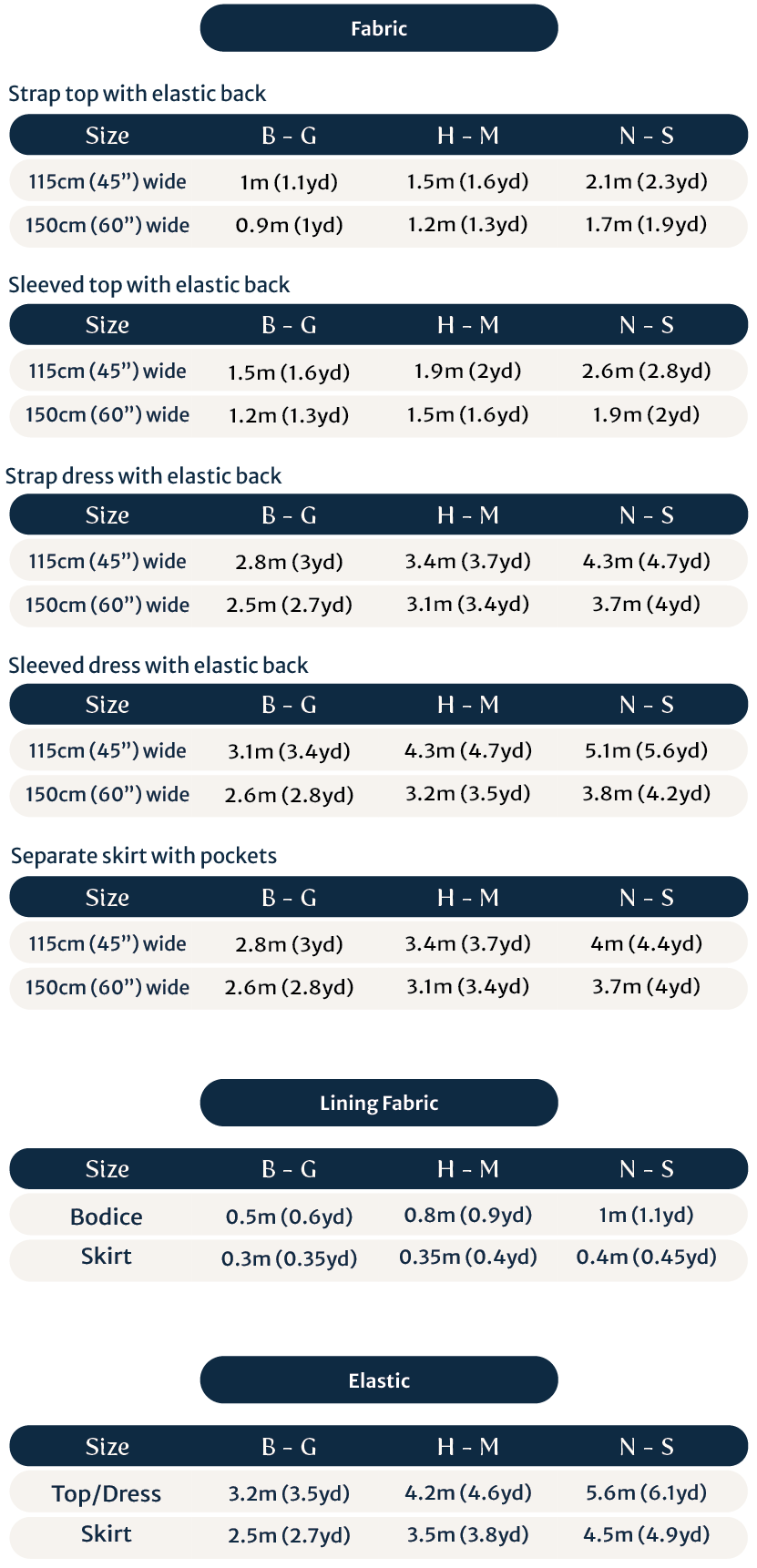 Fabric

Strap top with elastic back

| Size | B - G | H - M | N - S |
|---|---|---|---|
| 115cm (45") wide | 1m (1.1yd) | 1.5m (1.6yd) | 2.1m (2.3yd) |
| 150cm (60") wide | 0.9m (1yd) | 1.2m (1.3yd) | 1.7m (1.9yd) |

Sleeved top with elastic back

| Size | B - G | H - M | N - S |
|---|---|---|---|
| 115cm (45") wide | 1.5m (1.6yd) | 1.9m (2yd) | 2.6m (2.8yd) |
| 150cm (60") wide | 1.2m (1.3yd) | 1.5m (1.6yd) | 1.9m (2yd) |

Strap dress with elastic back

| Size | B - G | H - M | N - S |
|---|---|---|---|
| 115cm (45") wide | 2.8m (3yd) | 3.4m (3.7yd) | 4.3m (4.7yd) |
| 150cm (60") wide | 2.5m (2.7yd) | 3.1m (3.4yd) | 3.7m (4yd) |

Sleeved dress with elastic back

| Size | B - G | H - M | N - S |
|---|---|---|---|
| 115cm (45") wide | 3.1m (3.4yd) | 4.3m (4.7yd) | 5.1m (5.6yd) |
| 150cm (60") wide | 2.6m (2.8yd) | 3.2m (3.5yd) | 3.8m (4.2yd) |

Separate skirt with pockets

| Size | B - G | H - M | N - S |
|---|---|---|---|
| 115cm (45") wide | 2.8m (3yd) | 3.4m (3.7yd) | 4m (4.4yd) |
| 150cm (60") wide | 2.6m (2.8yd) | 3.1m (3.4yd) | 3.7m (4yd) |

Lining Fabric

| Size | B - G | H - M | N - S |
|---|---|---|---|
| Bodice | 0.5m (0.6yd) | 0.8m (0.9yd) | 1m (1.1yd) |
| Skirt | 0.3m (0.35yd) | 0.35m (0.4yd) | 0.4m (0.45yd) |

Elastic

| Size | B - G | H - M | N - S |
|---|---|---|---|
| Top/Dress | 3.2m (3.5yd) | 4.2m (4.6yd) | 5.6m (6.1yd) |
| Skirt | 2.5m (2.7yd) | 3.5m (3.8yd) | 4.5m (4.9yd) |